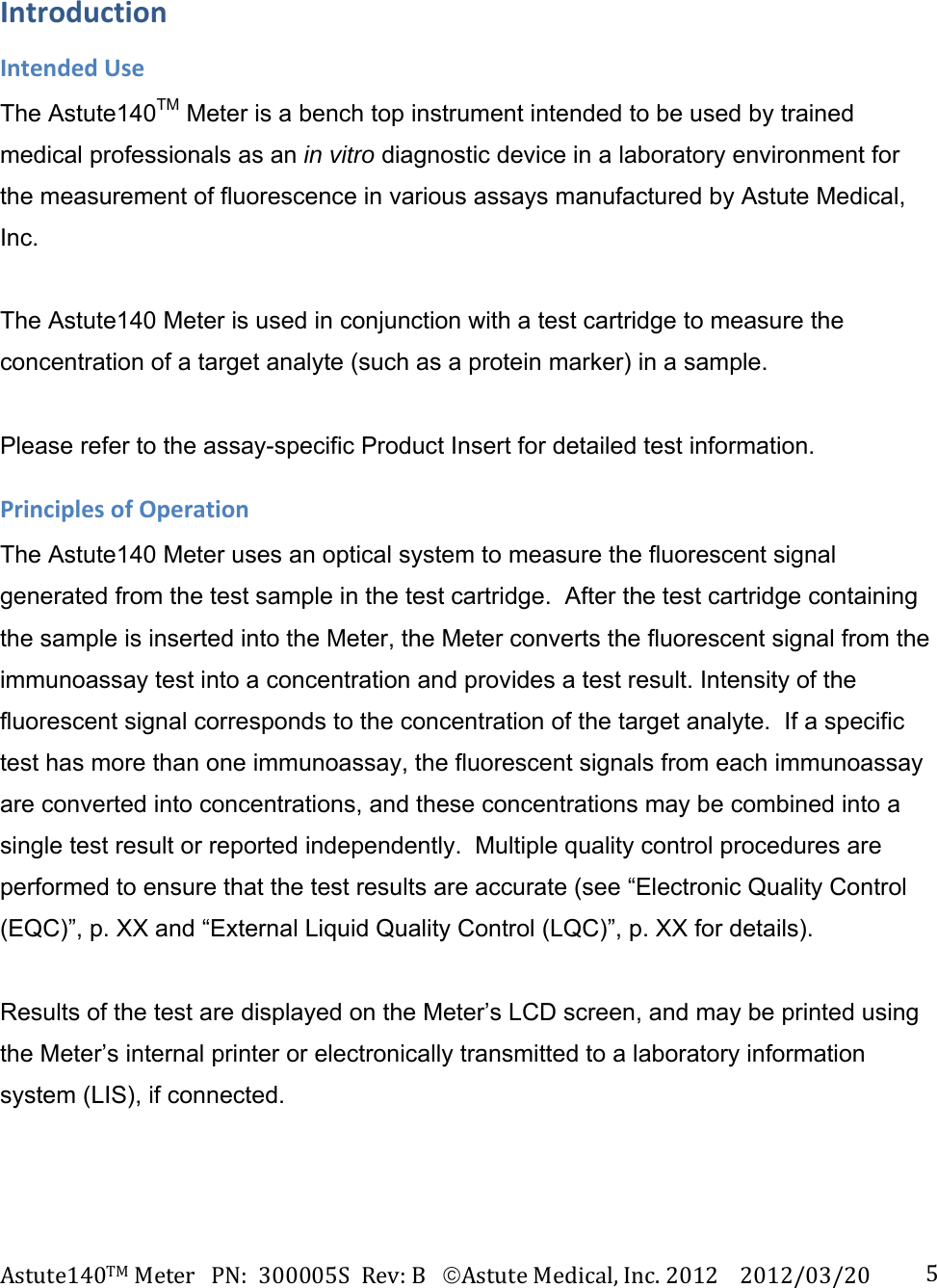 Introduction

Intended Use

The Astute140TM Meter is a bench top instrument intended to be used by trained medical professionals as an in vitro diagnostic device in a laboratory environment for the measurement of fluorescence in various assays manufactured by Astute Medical, Inc.

The Astute140 Meter is used in conjunction with a test cartridge to measure the concentration of a target analyte (such as a protein marker) in a sample.

Please refer to the assay-specific Product Insert for detailed test information.

Principles of Operation

The Astute140 Meter uses an optical system to measure the fluorescent signal generated from the test sample in the test cartridge. After the test cartridge containing the sample is inserted into the Meter, the Meter converts the fluorescent signal from the immunoassay test into a concentration and provides a test result. Intensity of the fluorescent signal corresponds to the concentration of the target analyte. If a specific test has more than one immunoassay, the fluorescent signals from each immunoassay are converted into concentrations, and these concentrations may be combined into a single test result or reported independently. Multiple quality control procedures are performed to ensure that the test results are accurate (see “Electronic Quality Control (EQC)”, p. XX and “External Liquid Quality Control (LQC)”, p. XX for details).

Results of the test are displayed on the Meter’s LCD screen, and may be printed using the Meter’s internal printer or electronically transmitted to a laboratory information system (LIS), if connected.

Astute140TM Meter PN: 300005S Rev: B ©Astute Medical, Inc. 2012 2012/03/20 5